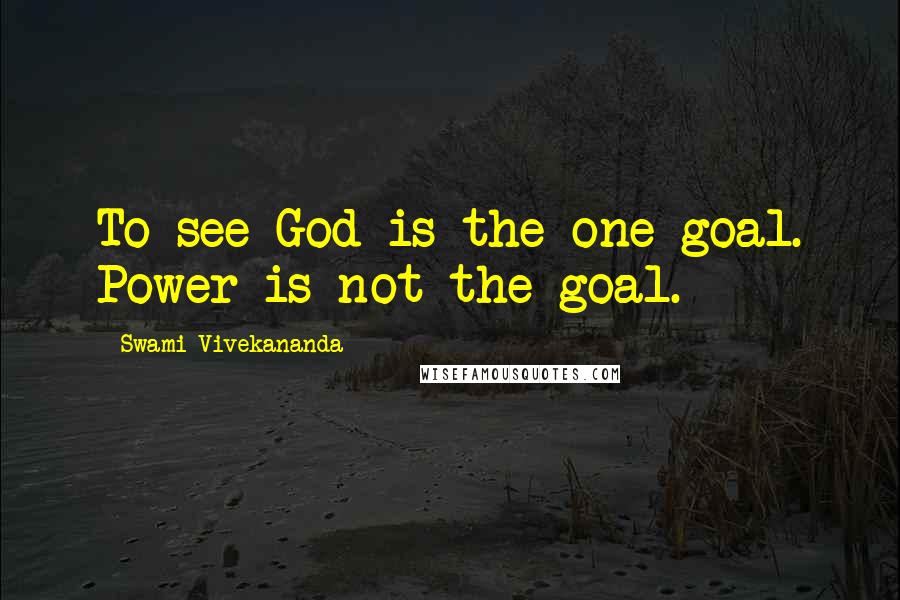 To see God is the one goal. Power is not the goal.

Swami Vivekananda

WISEFAMOUSQUOTES.COM